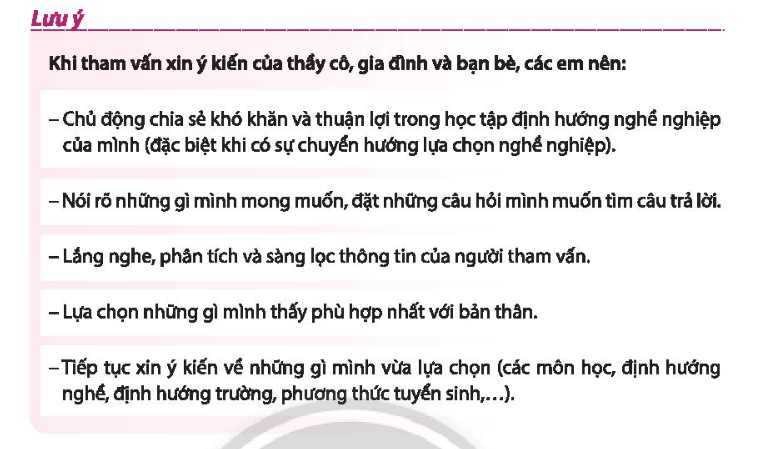 Lưu ý

Khi tham vấn xin ý kiến của thầy cô, gia đình và bạn bè, các em nên:

– Chủ động chia sẻ khó khăn và thuận lợi trong học tập định hướng nghề nghiệp của mình (đặc biệt khi có sự chuyển hướng lựa chọn nghề nghiệp).

– Nói rõ những gì mình mong muốn, đặt những câu hỏi mình muốn tìm câu trả lời.

– Lắng nghe, phân tích và sàng lọc thông tin của người tham vấn.

– Lựa chọn những gì mình thấy phù hợp nhất với bản thân.

– Tiếp tục xin ý kiến về những gì mình vừa lựa chọn (các môn học, định hướng nghề, định hướng trường, phương thức tuyển sinh,…).